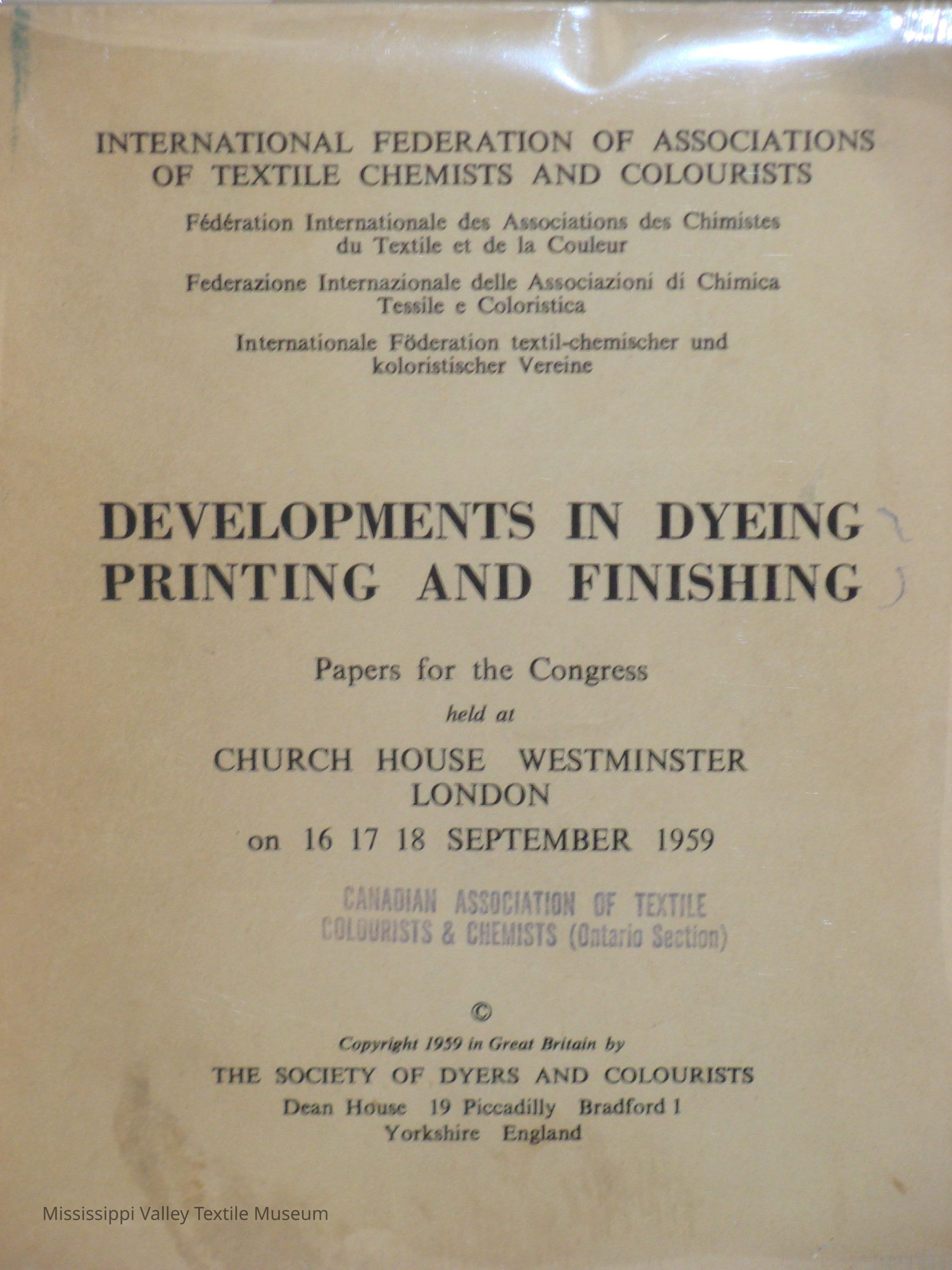 INTERNATIONAL FEDERATION OF ASSOCIATIONS OF TEXTILE CHEMISTS AND COLOURISTS

Fédération Internationale des Associations des Chimistes du Textile et de la Couleur

Federazione Internazionale delle Associazioni di Chimica Tessile e Coloristica

Internationale Föderation textil-chemischer und koloristischer Vereine

DEVELOPMENTS IN DYEING PRINTING AND FINISHING

Papers for the Congress

held at

CHURCH HOUSE WESTMINSTER LONDON

on 16 17 18 SEPTEMBER 1959

CANADIAN ASSOCIATION OF TEXTILE COLOURISTS & CHEMISTS (Ontario Section)

©

Copyright 1959 in Great Britain by

THE SOCIETY OF DYERS AND COLOURISTS

Dean House 19 Piccadilly Bradford 1

Yorkshire England

Mississippi Valley Textile Museum